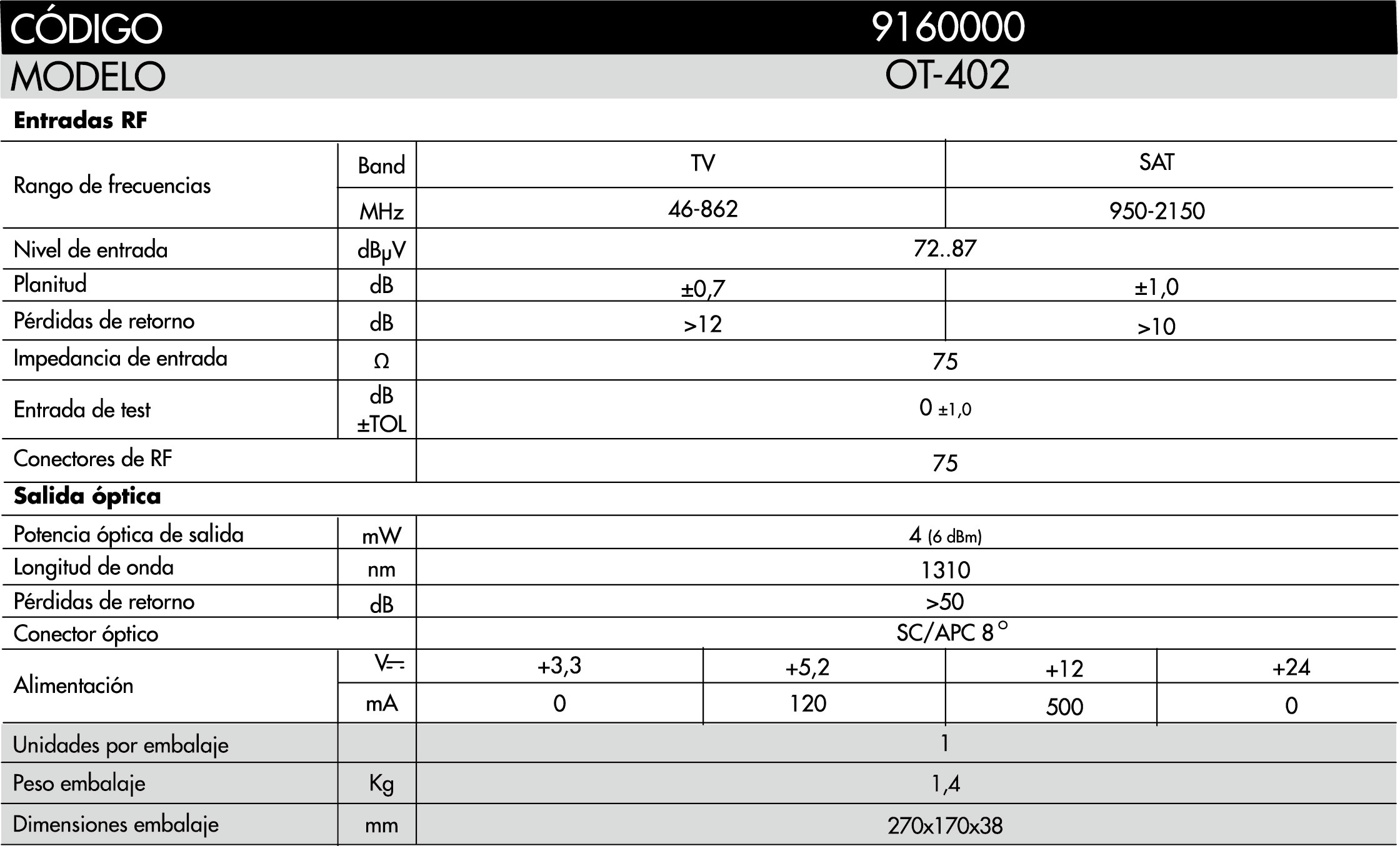 | CÓDIGO | | 9160000 | | | |
|---|---|---|---|---|---|
| MODELO | | OT-402 | | | |
| **Entradas RF** | | | | | |
| Rango de frecuencias | Band | TV | | SAT | |
| | MHz | 46-862 | | 950-2150 | |
| Nivel de entrada | dBµV | 72..87 | | | |
| Planitud | dB | ±0,7 | | ±1,0 | |
| Pérdidas de retorno | dB | >12 | | >10 | |
| Impedancia de entrada | Ω | 75 | | | |
| Entrada de test | dB ±TOL | 0 ±1,0 | | | |
| Conectores de RF | | 75 | | | |
| **Salida óptica** | | | | | |
| Potencia óptica de salida | mW | 4 (6 dBm) | | | |
| Longitud de onda | nm | 1310 | | | |
| Pérdidas de retorno | dB | >50 | | | |
| Conector óptico | | SC/APC 8° | | | |
| Alimentación | V⎓ | +3,3 | +5,2 | +12 | +24 |
| | mA | 0 | 120 | 500 | 0 |
| Unidades por embalaje | | 1 | | | |
| Peso embalaje | Kg | 1,4 | | | |
| Dimensiones embalaje | mm | 270x170x38 | | | |